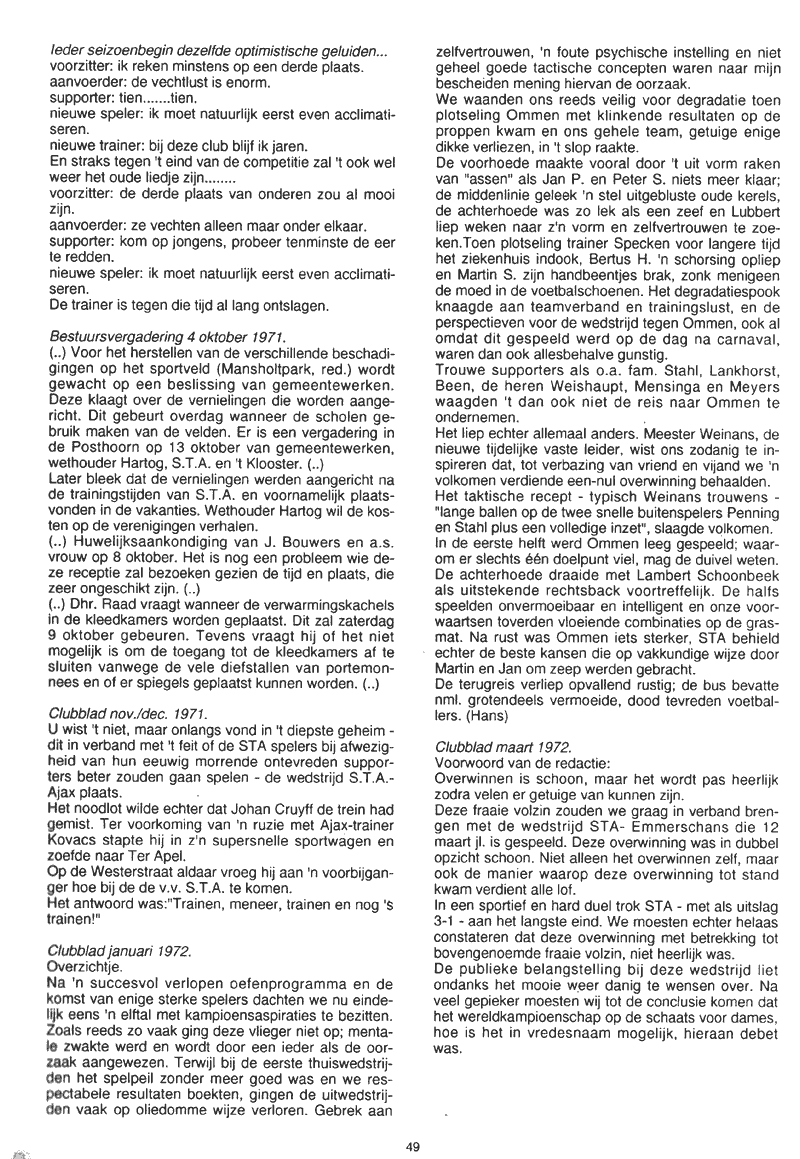 Ieder seizoenbegin dezelfde optimistische geluiden...
voorzitter: ik reken minstens op een derde plaats.
aanvoerder: de vechtlust is enorm.
supporter: tien.......tien.
nieuwe speler: ik moet natuurlijk eerst even acclimatiseren.
nieuwe trainer: bij deze club blijf ik jaren.
En straks tegen 't eind van de competitie zal 't ook wel weer het oude liedje zijn........
voorzitter: de derde plaats van onderen zou al mooi zijn.
aanvoerder: ze vechten alleen maar onder elkaar.
supporter: kom op jongens, probeer tenminste de eer te redden.
nieuwe speler: ik moet natuurlijk eerst even acclimatiseren.
De trainer is tegen die tijd al lang ontslagen.

Bestuursvergadering 4 oktober 1971.
(..) Voor het herstellen van de verschillende beschadigingen op het sportveld (Mansholtpark, red.) wordt gewacht op een beslissing van gemeentewerken. Deze klaagt over de vernielingen die worden aangericht. Dit gebeurt overdag wanneer de scholen gebruik maken van de velden. Er is een vergadering in de Posthoorn op 13 oktober van gemeentewerken, wethouder Hartog, S.T.A. en 't Klooster. (..)
Later bleek dat de vernielingen werden aangericht na de trainingstijden van S.T.A. en voornamelijk plaatsvonden in de vakanties. Wethouder Hartog wil de kosten op de verenigingen verhalen.
(..) Huwelijksaankondiging van J. Bouwers en a.s. vrouw op 8 oktober. Het is nog een probleem wie deze receptie zal bezoeken gezien de tijd en plaats, die zeer ongeschikt zijn. (..)
(..) Dhr. Raad vraagt wanneer de verwarmingskachels in de kleedkamers worden geplaatst. Dit zal zaterdag 9 oktober gebeuren. Tevens vraagt hij of het niet mogelijk is om de toegang tot de kleedkamers af te sluiten vanwege de vele diefstallen van portemonnees en of er spiegels geplaatst kunnen worden. (..)

Clubblad nov./dec. 1971.
U wist 't niet, maar onlangs vond in 't diepste geheim - dit in verband met 't feit of de STA spelers bij afwezigheid van hun eeuwig morrende ontevreden supporters beter zouden gaan spelen - de wedstrijd S.T.A.-Ajax plaats.
Het noodlot wilde echter dat Johan Cruyff de trein had gemist. Ter voorkoming van 'n ruzie met Ajax-trainer Kovacs stapte hij in z'n supersnelle sportwagen en zoefde naar Ter Apel.
Op de Westerstraat aldaar vroeg hij aan 'n voorbijganger hoe bij de de v.v. S.T.A. te komen.
Het antwoord was:"Trainen, meneer, trainen en nog 's trainen!"

Clubblad januari 1972.
Overzichtje.
Na 'n succesvol verlopen oefenprogramma en de komst van enige sterke spelers dachten we nu eindelijk eens 'n elftal met kampioensaspiraties te bezitten. Zoals reeds zo vaak ging deze vlieger niet op; mentale zwakte werd en wordt door een ieder als de oorzaak aangewezen. Terwijl bij de eerste thuiswedstrijden het spelpeil zonder meer goed was en we respectabele resultaten boekten, gingen de uitwedstrijden vaak op oliedomme wijze verloren. Gebrek aan zelfvertrouwen, 'n foute psychische instelling en niet geheel goede tactische concepten waren naar mijn bescheiden mening hiervan de oorzaak.
We waanden ons reeds veilig voor degradatie toen plotseling Ommen met klinkende resultaten op de proppen kwam en ons gehele team, getuige enige dikke verliezen, in 't slop raakte.
De voorhoede maakte vooral door 't uit vorm raken van "assen" als Jan P. en Peter S. niets meer klaar; de middenlinie geleek 'n stel uitgebluste oude kerels, de achterhoede was zo lek als een zeef en Lubbert liep weken naar z'n vorm en zelfvertrouwen te zoeken.Toen plotseling trainer Specken voor langere tijd het ziekenhuis indook, Bertus H. 'n schorsing opliep en Martin S. zijn handbeentjes brak, zonk menigeen de moed in de voetbalschoenen. Het degradatiespook knaagde aan teamverband en trainingslust, en de perspectieven voor de wedstrijd tegen Ommen, ook al omdat dit gespeeld werd op de dag na carnaval, waren dan ook allesbehalve gunstig.
Trouwe supporters als o.a. fam. Stahl, Lankhorst, Been, de heren Weishaupt, Mensinga en Meyers waagden 't dan ook niet de reis naar Ommen te ondernemen.
Het liep echter allemaal anders. Meester Weinans, de nieuwe tijdelijke vaste leider, wist ons zodanig te inspireren dat, tot verbazing van vriend en vijand we 'n volkomen verdiende een-nul overwinning behaalden.
Het taktische recept - typisch Weinans trouwens - "lange ballen op de twee snelle buitenspelers Penning en Stahl plus een volledige inzet", slaagde volkomen.
In de eerste helft werd Ommen leeg gespeeld; waarom er slechts één doelpunt viel, mag de duivel weten.
De achterhoede draaide met Lambert Schoonbeek als uitstekende rechtsback voortreffelijk. De halfs speelden onvermoeibaar en intelligent en onze voorwaartsen toverden vloeiende combinaties op de grasmat. Na rust was Ommen iets sterker, STA behield echter de beste kansen die op vakkundige wijze door Martin en Jan om zeep werden gebracht.
De terugreis verliep opvallend rustig; de bus bevatte nml. grotendeels vermoeide, dood tevreden voetballers. (Hans)

Clubblad maart 1972.
Voorwoord van de redactie:
Overwinnen is schoon, maar het wordt pas heerlijk zodra velen er getuige van kunnen zijn.
Deze fraaie volzin zouden we graag in verband brengen met de wedstrijd STA- Emmerschans die 12 maart jl. is gespeeld. Deze overwinning was in dubbel opzicht schoon. Niet alleen het overwinnen zelf, maar ook de manier waarop deze overwinning tot stand kwam verdient alle lof.
In een sportief en hard duel trok STA - met als uitslag 3-1 - aan het langste eind. We moesten echter helaas constateren dat deze overwinning met betrekking tot bovengenoemde fraaie volzin, niet heerlijk was.
De publieke belangstelling bij deze wedstrijd liet ondanks het mooie weer danig te wensen over. Na veel gepieker moesten wij tot de conclusie komen dat het wereldkampioenschap op de schaats voor dames, hoe is het in vredesnaam mogelijk, hieraan debet was.

49